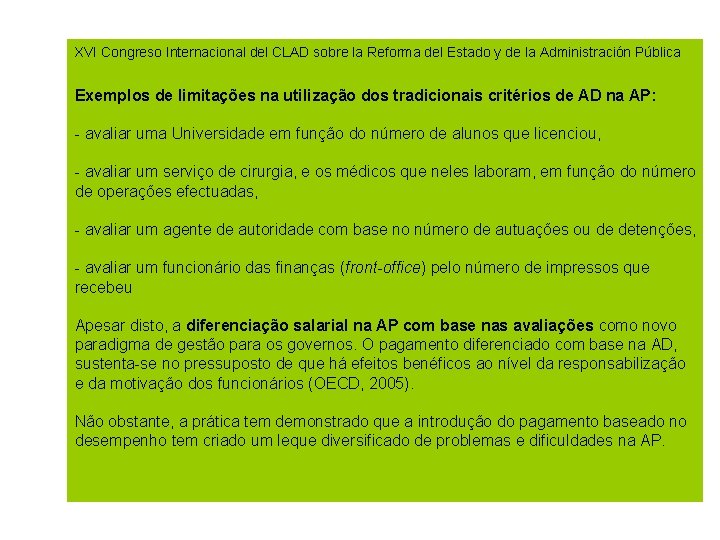 XVI Congreso Internacional del CLAD sobre la Reforma del Estado y de la Administración Pública

Exemplos de limitações na utilização dos tradicionais critérios de AD na AP:

- avaliar uma Universidade em função do número de alunos que licenciou,

- avaliar um serviço de cirurgia, e os médicos que neles laboram, em função do número de operações efectuadas,

- avaliar um agente de autoridade com base no número de autuações ou de detenções,

- avaliar um funcionário das finanças (front-office) pelo número de impressos que recebeu

Apesar disto, a diferenciação salarial na AP com base nas avaliações como novo paradigma de gestão para os governos. O pagamento diferenciado com base na AD, sustenta-se no pressuposto de que há efeitos benéficos ao nível da responsabilização e da motivação dos funcionários (OECD, 2005).

Não obstante, a prática tem demonstrado que a introdução do pagamento baseado no desempenho tem criado um leque diversificado de problemas e dificuldades na AP.